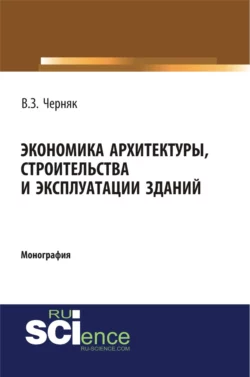 В.З. Черняк

ЭКОНОМИКА АРХИТЕКТУРЫ, СТРОИТЕЛЬСТВА И ЭКСПЛУАТАЦИИ ЗДАНИЙ

Монография

RU
SCIence
RU-SCIENCE.COM